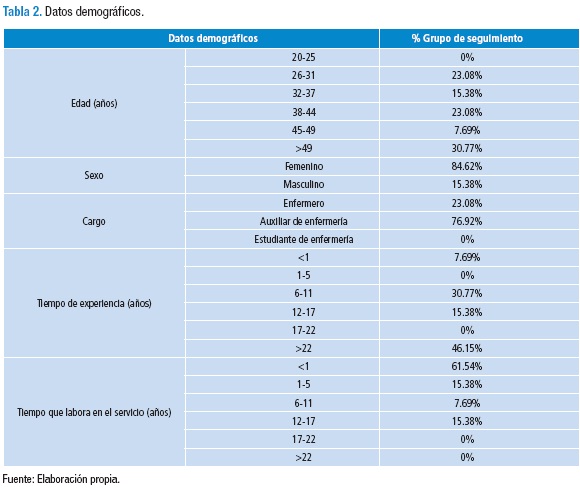 Tabla 2. Datos demográficos.

| Datos demográficos | | % Grupo de seguimiento |
|---|---|---|
| Edad (años) | 20-25 | 0% |
| | 26-31 | 23.08% |
| | 32-37 | 15.38% |
| | 38-44 | 23.08% |
| | 45-49 | 7.69% |
| | >49 | 30.77% |
| Sexo | Femenino | 84.62% |
| | Masculino | 15.38% |
| Cargo | Enfermero | 23.08% |
| | Auxiliar de enfermería | 76.92% |
| | Estudiante de enfermería | 0% |
| Tiempo de experiencia (años) | <1 | 7.69% |
| | 1-5 | 0% |
| | 6-11 | 30.77% |
| | 12-17 | 15.38% |
| | 17-22 | 0% |
| | >22 | 46.15% |
| Tiempo que labora en el servicio (años) | <1 | 61.54% |
| | 1-5 | 15.38% |
| | 6-11 | 7.69% |
| | 12-17 | 15.38% |
| | 17-22 | 0% |
| | >22 | 0% |

Fuente: Elaboración propia.